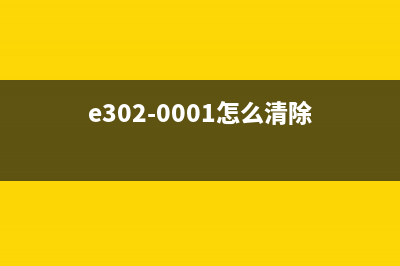 e302-0001怎么清除